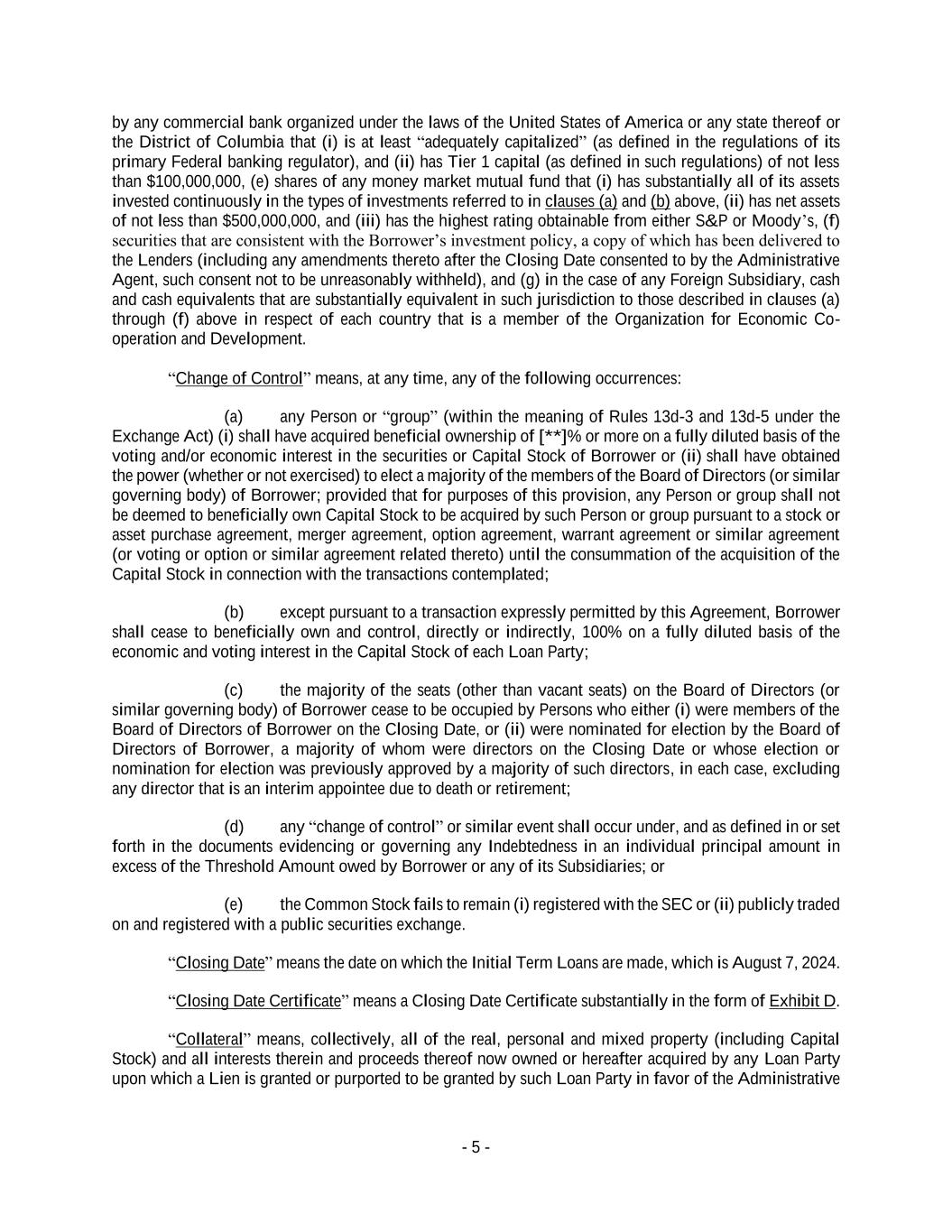 by any commercial bank organized under the laws of the United States of America or any state thereof or the District of Columbia that (i) is at least "adequately capitalized" (as defined in the regulations of its primary Federal banking regulator), and (ii) has Tier 1 capital (as defined in such regulations) of not less than \$100,000,000, (e) shares of any money market mutual fund that (i) has substantially all of its assets invested continuously in the types of investments referred to in clauses (a) and (b) above, (ii) has net assets of not less than \$500,000,000, and (iii) has the highest rating obtainable from either S&P or Moody's, (f) securities that are consistent with the Borrower's investment policy, a copy of which has been delivered to the Lenders (including any amendments thereto after the Closing Date consented to by the Administrative Agent, such consent not to be unreasonably withheld), and (g) in the case of any Foreign Subsidiary, cash and cash equivalents that are substantially equivalent in such jurisdiction to those described in clauses (a) through (f) above in respect of each country that is a member of the Organization for Economic Co-operation and Development.

"Change of Control" means, at any time, any of the following occurrences:

(a) any Person or "group" (within the meaning of Rules 13d-3 and 13d-5 under the Exchange Act) (i) shall have acquired beneficial ownership of [**]% or more on a fully diluted basis of the voting and/or economic interest in the securities or Capital Stock of Borrower or (ii) shall have obtained the power (whether or not exercised) to elect a majority of the members of the Board of Directors (or similar governing body) of Borrower; provided that for purposes of this provision, any Person or group shall not be deemed to beneficially own Capital Stock to be acquired by such Person or group pursuant to a stock or asset purchase agreement, merger agreement, option agreement, warrant agreement or similar agreement (or voting or option or similar agreement related thereto) until the consummation of the acquisition of the Capital Stock in connection with the transactions contemplated;

(b) except pursuant to a transaction expressly permitted by this Agreement, Borrower shall cease to beneficially own and control, directly or indirectly, 100% on a fully diluted basis of the economic and voting interest in the Capital Stock of each Loan Party;

(c) the majority of the seats (other than vacant seats) on the Board of Directors (or similar governing body) of Borrower cease to be occupied by Persons who either (i) were members of the Board of Directors of Borrower on the Closing Date, or (ii) were nominated for election by the Board of Directors of Borrower, a majority of whom were directors on the Closing Date or whose election or nomination for election was previously approved by a majority of such directors, in each case, excluding any director that is an interim appointee due to death or retirement;

(d) any "change of control" or similar event shall occur under, and as defined in or set forth in the documents evidencing or governing any Indebtedness in an individual principal amount in excess of the Threshold Amount owed by Borrower or any of its Subsidiaries; or

(e) the Common Stock fails to remain (i) registered with the SEC or (ii) publicly traded on and registered with a public securities exchange.

"Closing Date" means the date on which the Initial Term Loans are made, which is August 7, 2024.

"Closing Date Certificate" means a Closing Date Certificate substantially in the form of Exhibit D.

"Collateral" means, collectively, all of the real, personal and mixed property (including Capital Stock) and all interests therein and proceeds thereof now owned or hereafter acquired by any Loan Party upon which a Lien is granted or purported to be granted by such Loan Party in favor of the Administrative

- 5 -